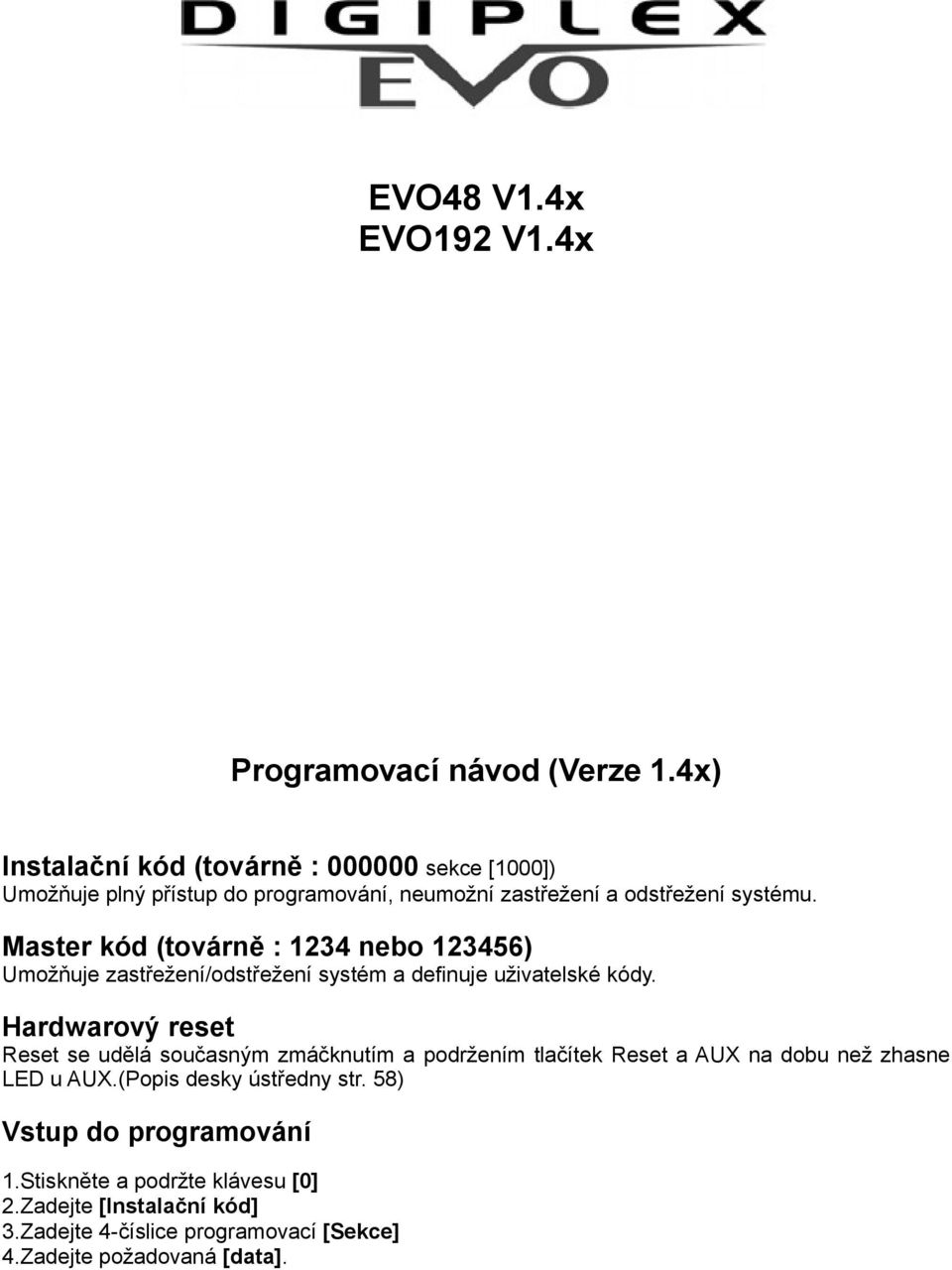 DIGIPLEX
EVO

EVO48 V1.4x
EVO192 V1.4x

Programovací návod (Verze 1.4x)

Instalační kód (továrně : 000000 sekce [1000])
Umožňuje plný přístup do programování, neumožní zastřežení a odstřežení systému.

Master kód (továrně : 1234 nebo 123456)
Umožňuje zastřežení/odstřežení systém a definuje uživatelské kódy.

Hardwarový reset
Reset se udělá současným zmáčknutím a podržením tlačítek Reset a AUX na dobu než zhasne LED u AUX.(Popis desky ústředny str. 58)

Vstup do programování

1.Stiskněte a podržte klávesu [0]
2.Zadejte [Instalační kód]
3.Zadejte 4-číslice programovací [Sekce]
4.Zadejte požadovaná [data].